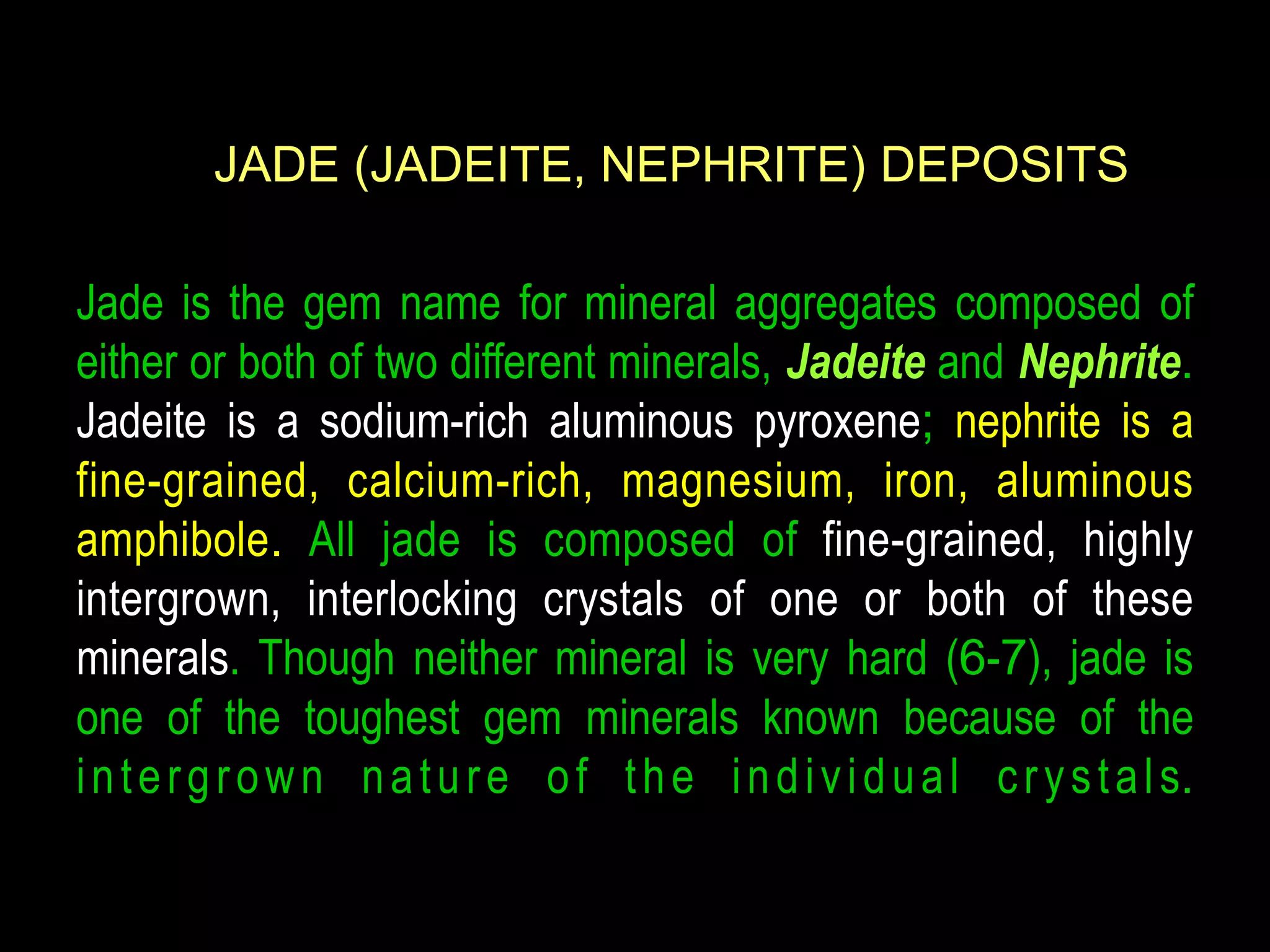 JADE (JADEITE, NEPHRITE) DEPOSITS

Jade is the gem name for mineral aggregates composed of either or both of two different minerals, Jadeite and Nephrite. Jadeite is a sodium-rich aluminous pyroxene; nephrite is a fine-grained, calcium-rich, magnesium, iron, aluminous amphibole. All jade is composed of fine-grained, highly intergrown, interlocking crystals of one or both of these minerals. Though neither mineral is very hard (6-7), jade is one of the toughest gem minerals known because of the intergrown nature of the individual crystals.